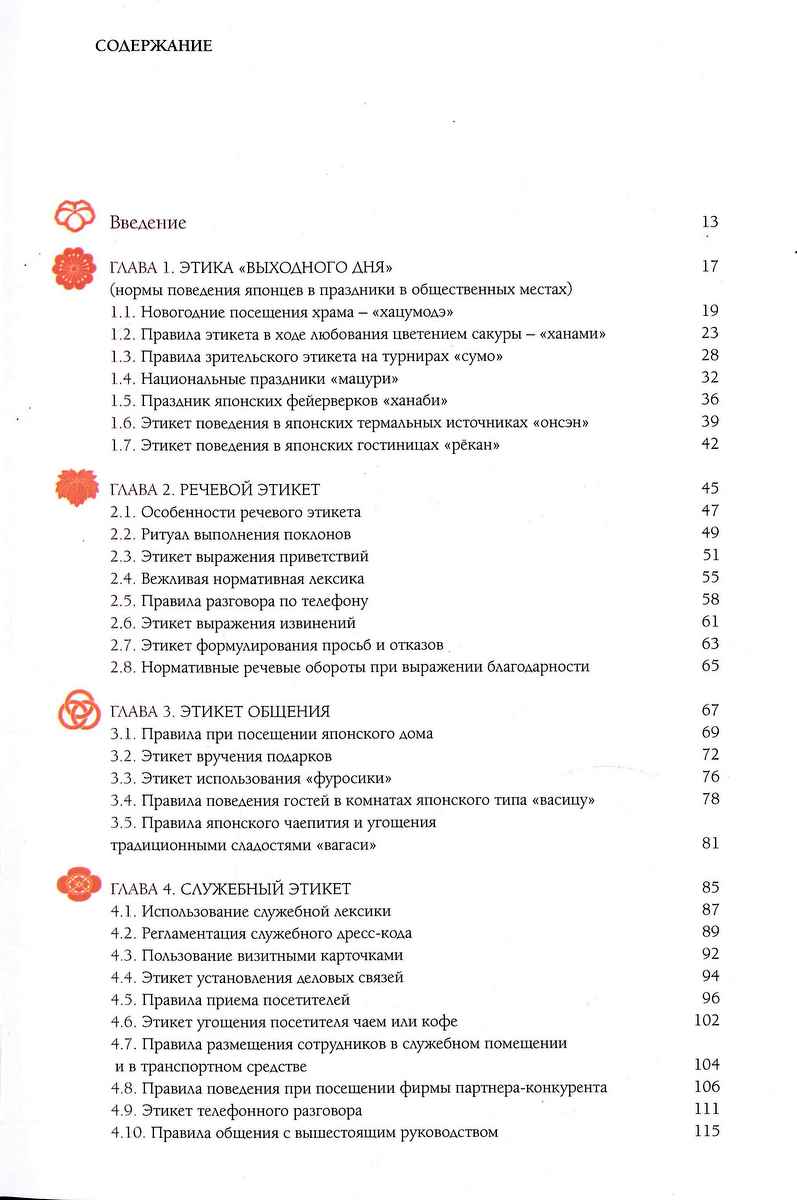 СОДЕРЖАНИЕ

Введение 13

ГЛАВА 1. ЭТИКА «ВЫХОДНОГО ДНЯ» 17
(нормы поведения японцев в праздники в общественных местах)
1.1. Новогодние посещения храма – «хацумодэ» 19
1.2. Правила этикета в ходе любования цветением сакуры – «ханами» 23
1.3. Правила зрительского этикета на турнирах «сумо» 28
1.4. Национальные праздники «мацури» 32
1.5. Праздник японских фейерверков «ханаби» 36
1.6. Этикет поведения в японских термальных источниках «онсэн» 39
1.7. Этикет поведения в японских гостиницах «рёкан» 42

ГЛАВА 2. РЕЧЕВОЙ ЭТИКЕТ 45
2.1. Особенности речевого этикета 47
2.2. Ритуал выполнения поклонов 49
2.3. Этикет выражения приветствий 51
2.4. Вежливая нормативная лексика 55
2.5. Правила разговора по телефону 58
2.6. Этикет выражения извинений 61
2.7. Этикет формулирования просьб и отказов 63
2.8. Нормативные речевые обороты при выражении благодарности 65

ГЛАВА 3. ЭТИКЕТ ОБЩЕНИЯ 67
3.1. Правила при посещении японского дома 69
3.2. Этикет вручения подарков 72
3.3. Этикет использования «фуросики» 76
3.4. Правила поведения гостей в комнатах японского типа «васицу» 78
3.5. Правила японского чаепития и угощения традиционными сладостями «вагаси» 81

ГЛАВА 4. СЛУЖЕБНЫЙ ЭТИКЕТ 85
4.1. Использование служебной лексики 87
4.2. Регламентация служебного дресс-кода 89
4.3. Пользование визитными карточками 92
4.4. Этикет установления деловых связей 94
4.5. Правила приема посетителей 96
4.6. Этикет угощения посетителя чаем или кофе 102
4.7. Правила размещения сотрудников в служебном помещении и в транспортном средстве 104
4.8. Правила поведения при посещении фирмы партнера-конкурента 106
4.9. Этикет телефонного разговора 111
4.10. Правила общения с вышестоящим руководством 115